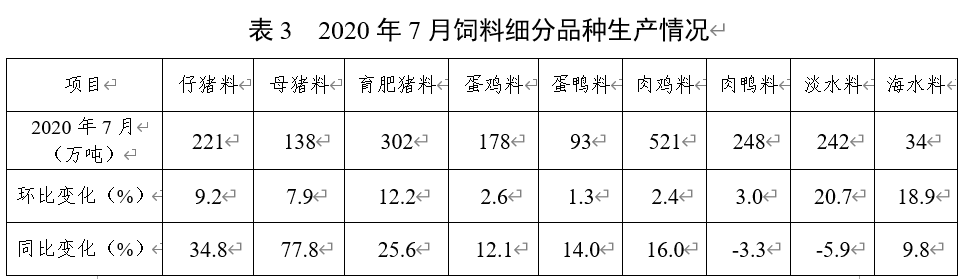 表 3　2020 年 7 月饲料细分品种生产情况

| 项目 | 仔猪料 | 母猪料 | 育肥猪料 | 蛋鸡料 | 蛋鸭料 | 肉鸡料 | 肉鸭料 | 淡水料 | 海水料 |
|---|---|---|---|---|---|---|---|---|---|
| 2020 年 7 月（万吨） | 221 | 138 | 302 | 178 | 93 | 521 | 248 | 242 | 34 |
| 环比变化（%） | 9.2 | 7.9 | 12.2 | 2.6 | 1.3 | 2.4 | 3.0 | 20.7 | 18.9 |
| 同比变化（%） | 34.8 | 77.8 | 25.6 | 12.1 | 14.0 | 16.0 | -3.3 | -5.9 | 9.8 |